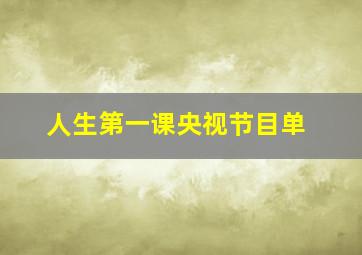 人生第一课央视节目单